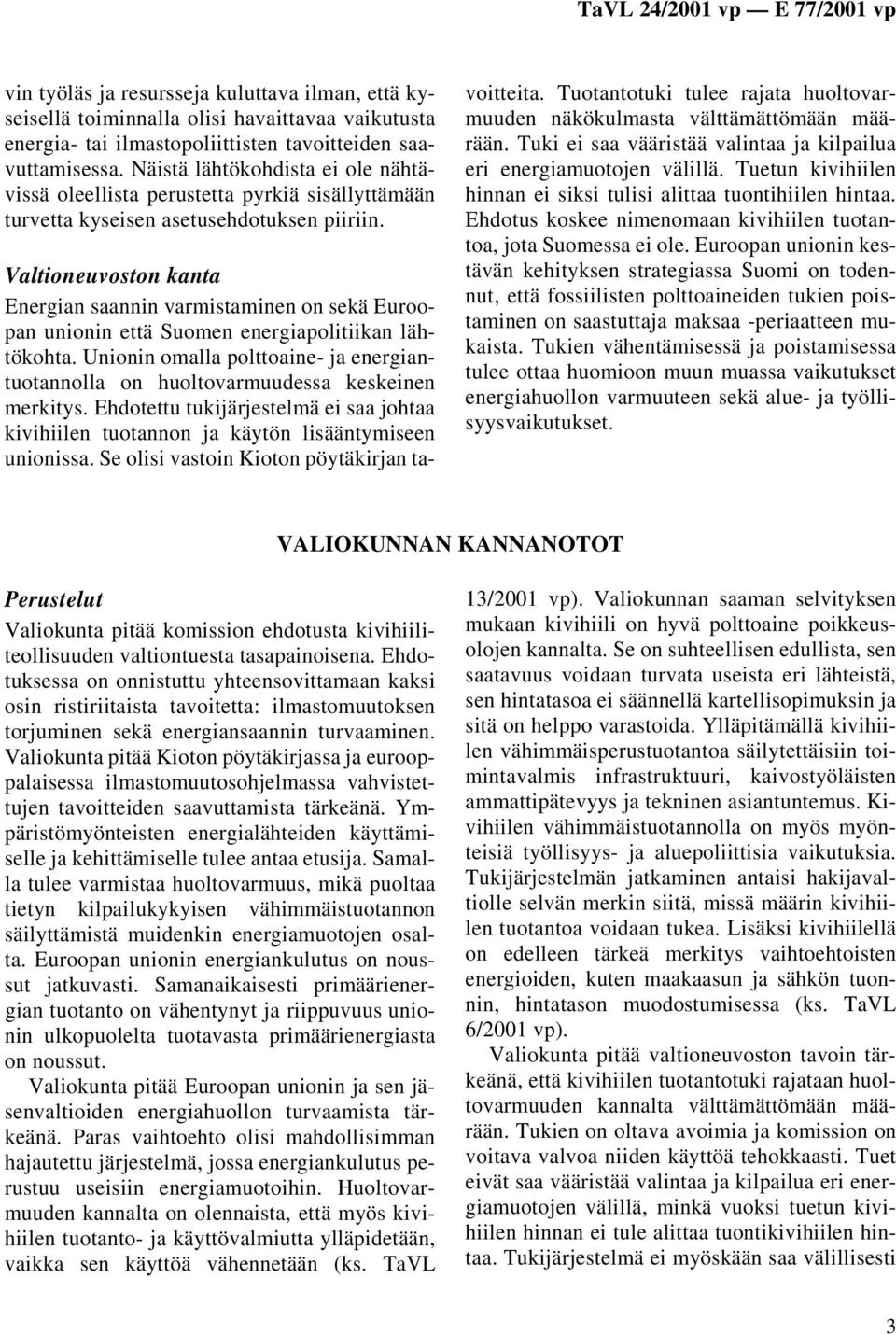 TaVL 24/2001 vp — E 77/2001 vp

vin työläs ja resursseja kuluttava ilman, että kyseisellä toiminnalla olisi havaittavaa vaikutusta energia- tai ilmastopoliittisten tavoitteiden saavuttamisessa. Näistä lähtökohdista ei ole nähtävissä oleellista perustetta pyrkiä sisällyttämään turvetta kyseisen asetusehdotuksen piiriin.

Valtioneuvoston kanta

Energian saannin varmistaminen on sekä Euroopan unionin että Suomen energiapolitiikan lähtökohta. Unionin omalla polttoaine- ja energiantuotannolla on huoltovarmuudessa keskeinen merkitys. Ehdotettu tukijärjestelmä ei saa johtaa kivihiilen tuotannon ja käytön lisääntymiseen unionissa. Se olisi vastoin Kioton pöytäkirjan tavoitteita. Tuotantotuki tulee rajata huoltovarmuuden näkökulmasta välttämättömään määrään. Tuki ei saa vääristää valintaa ja kilpailua eri energiamuotojen välillä. Tuetun kivihiilen hinnan ei siksi tulisi alittaa tuontihiilen hintaa. Ehdotus koskee nimenomaan kivihiilen tuotantoa, jota Suomessa ei ole. Euroopan unionin kestävän kehityksen strategiassa Suomi on todennut, että fossiilisten polttoaineiden tukien poistaminen on saastuttaja maksaa -periaatteen mukaista. Tukien vähentämisessä ja poistamisessa tulee ottaa huomioon muun muassa vaikutukset energiahuollon varmuuteen sekä alue- ja työllisyysvaikutukset.

VALIOKUNNAN KANNANOTOT

Perustelut

Valiokunta pitää komission ehdotusta kivihiiliteollisuuden valtiontuesta tasapainoisena. Ehdotuksessa on onnistuttu yhteensovittamaan kaksi osin ristiriitaista tavoitetta: ilmastomuutoksen torjuminen sekä energiansaannin turvaaminen. Valiokunta pitää Kioton pöytäkirjassa ja eurooppalaisessa ilmastomuutosohjelmassa vahvistettujen tavoitteiden saavuttamista tärkeänä. Ympäristömyönteisten energialähteiden käyttämiselle ja kehittämiselle tulee antaa etusija. Samalla tulee varmistaa huoltovarmuus, mikä puoltaa tietyn kilpailukykyisen vähimmäistuotannon säilyttämistä muidenkin energiamuotojen osalta. Euroopan unionin energiankulutus on noussut jatkuvasti. Samanaikaisesti primäärienergian tuotanto on vähentynyt ja riippuvuus unionin ulkopuolelta tuotavasta primäärienergiasta on noussut.

Valiokunta pitää Euroopan unionin ja sen jäsenvaltioiden energiahuollon turvaamista tärkeänä. Paras vaihtoehto olisi mahdollisimman hajautettu järjestelmä, jossa energiankulutus perustuu useisiin energiamuotoihin. Huoltovarmuuden kannalta on olennaista, että myös kivihiilen tuotanto- ja käyttövalmiutta ylläpidetään, vaikka sen käyttöä vähennetään (ks. TaVL 13/2001 vp). Valiokunnan saaman selvityksen mukaan kivihiili on hyvä polttoaine poikkeusolojen kannalta. Se on suhteellisen edullista, sen saatavuus voidaan turvata useista eri lähteistä, sen hintatasoa ei säännellä kartellisopimuksin ja sitä on helppo varastoida. Ylläpitämällä kivihiilen vähimmäisperustuotantoa säilytettäisiin toimintavalmis infrastruktuuri, kaivostyöläisten ammattipätevyys ja tekninen asiantuntemus. Kivihiilen vähimmäistuotannolla on myös myönteisiä työllisyys- ja aluepoliittisia vaikutuksia. Tukijärjestelmän jatkaminen antaisi hakijavaltiolle selvän merkin siitä, missä määrin kivihiilen tuotantoa voidaan tukea. Lisäksi kivihiilellä on edelleen tärkeä merkitys vaihtoehtoisten energioiden, kuten maakaasun ja sähkön tuonnin, hintatason muodostumisessa (ks. TaVL 6/2001 vp).

Valiokunta pitää valtioneuvoston tavoin tärkeänä, että kivihiilen tuotantotuki rajataan huoltovarmuuden kannalta välttämättömään määrään. Tukien on oltava avoimia ja komission on voitava valvoa niiden käyttöä tehokkaasti. Tuet eivät saa vääristää valintaa ja kilpailua eri energiamuotojen välillä, minkä vuoksi tuetun kivihiilen hinnan ei tule alittaa tuontikivihiilen hintaa. Tukijärjestelmä ei myöskään saa välillisesti

3